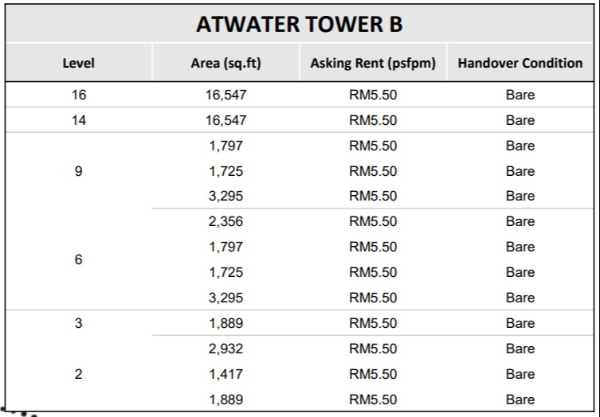 ATWATER TOWER B

| Level | Area (sq.ft) | Asking Rent (psfpm) | Handover Condition |
|---|---|---|---|
| 16 | 16,547 | RM5.50 | Bare |
| 14 | 16,547 | RM5.50 | Bare |
| 9 | 1,797 | RM5.50 | Bare |
| | 1,725 | RM5.50 | Bare |
| | 3,295 | RM5.50 | Bare |
| 6 | 2,356 | RM5.50 | Bare |
| | 1,797 | RM5.50 | Bare |
| | 1,725 | RM5.50 | Bare |
| | 3,295 | RM5.50 | Bare |
| 3 | 1,889 | RM5.50 | Bare |
| 2 | 2,932 | RM5.50 | Bare |
| | 1,417 | RM5.50 | Bare |
| | 1,889 | RM5.50 | Bare |